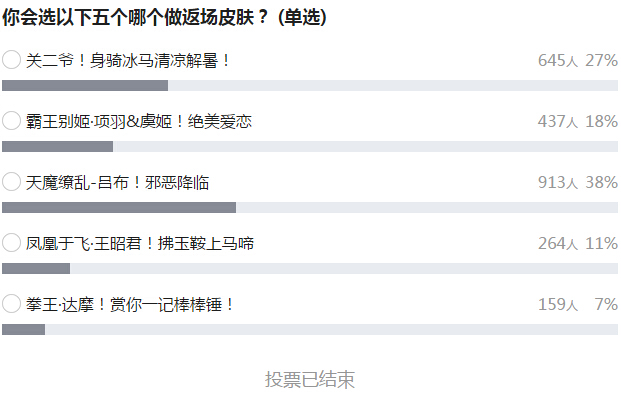 你会选以下五个哪个做返场皮肤？（单选）

关二爷！身骑冰马清凉解暑！ 645人 27%

霸王别姬·项羽&虞姬！绝美爱恋 437人 18%

天魔缭乱-吕布！邪恶降临 913人 38%

凤凰于飞·王昭君！拂玉鞍上马啼 264人 11%

拳王·达摩！赏你一记棒棒锤！ 159人 7%

投票已结束